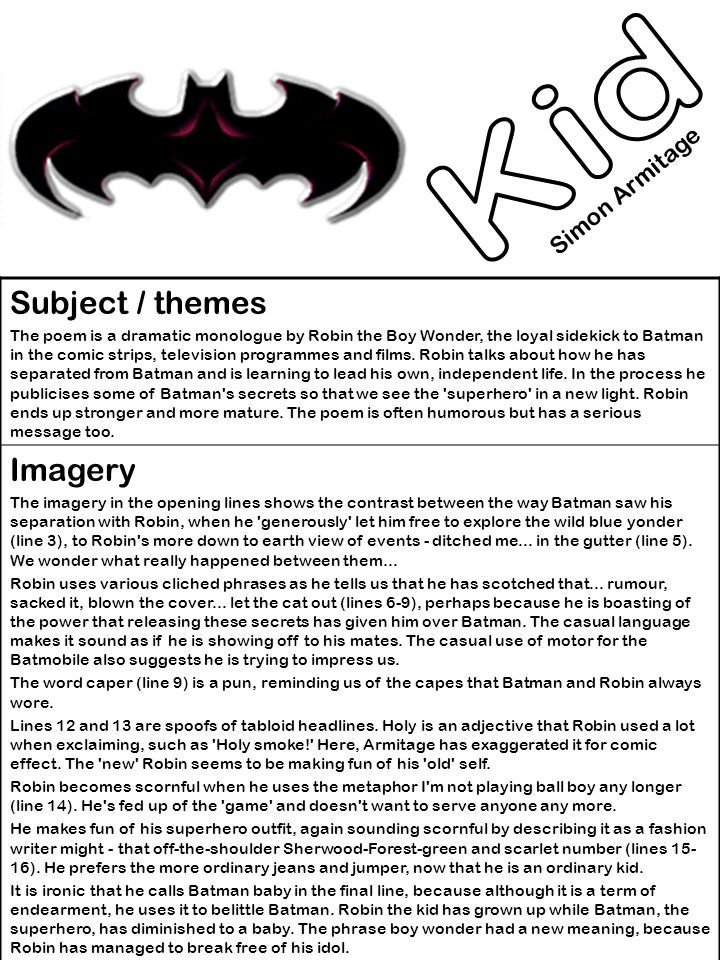 Kid

Simon Armitage

Subject / themes

The poem is a dramatic monologue by Robin the Boy Wonder, the loyal sidekick to Batman in the comic strips, television programmes and films. Robin talks about how he has separated from Batman and is learning to lead his own, independent life. In the process he publicises some of Batman's secrets so that we see the 'superhero' in a new light. Robin ends up stronger and more mature. The poem is often humorous but has a serious message too.

Imagery

The imagery in the opening lines shows the contrast between the way Batman saw his separation with Robin, when he 'generously' let him free to explore the wild blue yonder (line 3), to Robin's more down to earth view of events - ditched me... in the gutter (line 5). We wonder what really happened between them...

Robin uses various cliched phrases as he tells us that he has scotched that... rumour, sacked it, blown the cover... let the cat out (lines 6-9), perhaps because he is boasting of the power that releasing these secrets has given him over Batman. The casual language makes it sound as if he is showing off to his mates. The casual use of motor for the Batmobile also suggests he is trying to impress us.

The word caper (line 9) is a pun, reminding us of the capes that Batman and Robin always wore.

Lines 12 and 13 are spoofs of tabloid headlines. Holy is an adjective that Robin used a lot when exclaiming, such as 'Holy smoke!' Here, Armitage has exaggerated it for comic effect. The 'new' Robin seems to be making fun of his 'old' self.

Robin becomes scornful when he uses the metaphor I'm not playing ball boy any longer (line 14). He's fed up of the 'game' and doesn't want to serve anyone any more.

He makes fun of his superhero outfit, again sounding scornful by describing it as a fashion writer might - that off-the-shoulder Sherwood-Forest-green and scarlet number (lines 15-16). He prefers the more ordinary jeans and jumper, now that he is an ordinary kid.

It is ironic that he calls Batman baby in the final line, because although it is a term of endearment, he uses it to belittle Batman. Robin the kid has grown up while Batman, the superhero, has diminished to a baby. The phrase boy wonder had a new meaning, because Robin has managed to break free of his idol.